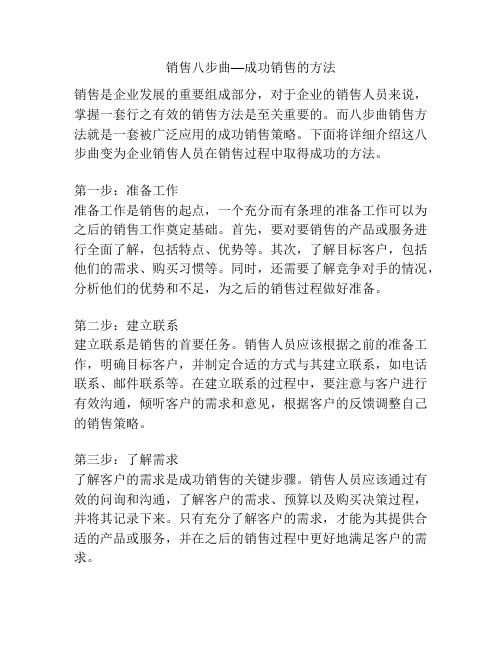 销售八步曲—成功销售的方法

销售是企业发展的重要组成部分，对于企业的销售人员来说，掌握一套行之有效的销售方法是至关重要的。而八步曲销售方法就是一套被广泛应用的成功销售策略。下面将详细介绍这八步曲变为企业销售人员在销售过程中取得成功的方法。

第一步：准备工作
准备工作是销售的起点，一个充分而有条理的准备工作可以为之后的销售工作奠定基础。首先，要对要销售的产品或服务进行全面了解，包括特点、优势等。其次，了解目标客户，包括他们的需求、购买习惯等。同时，还需要了解竞争对手的情况，分析他们的优势和不足，为之后的销售过程做好准备。

第二步：建立联系
建立联系是销售的首要任务。销售人员应该根据之前的准备工作，明确目标客户，并制定合适的方式与其建立联系，如电话联系、邮件联系等。在建立联系的过程中，要注意与客户进行有效沟通，倾听客户的需求和意见，根据客户的反馈调整自己的销售策略。

第三步：了解需求
了解客户的需求是成功销售的关键步骤。销售人员应该通过有效的问询和沟通，了解客户的需求、预算以及购买决策过程，并将其记录下来。只有充分了解客户的需求，才能为其提供合适的产品或服务，并在之后的销售过程中更好地满足客户的需求。